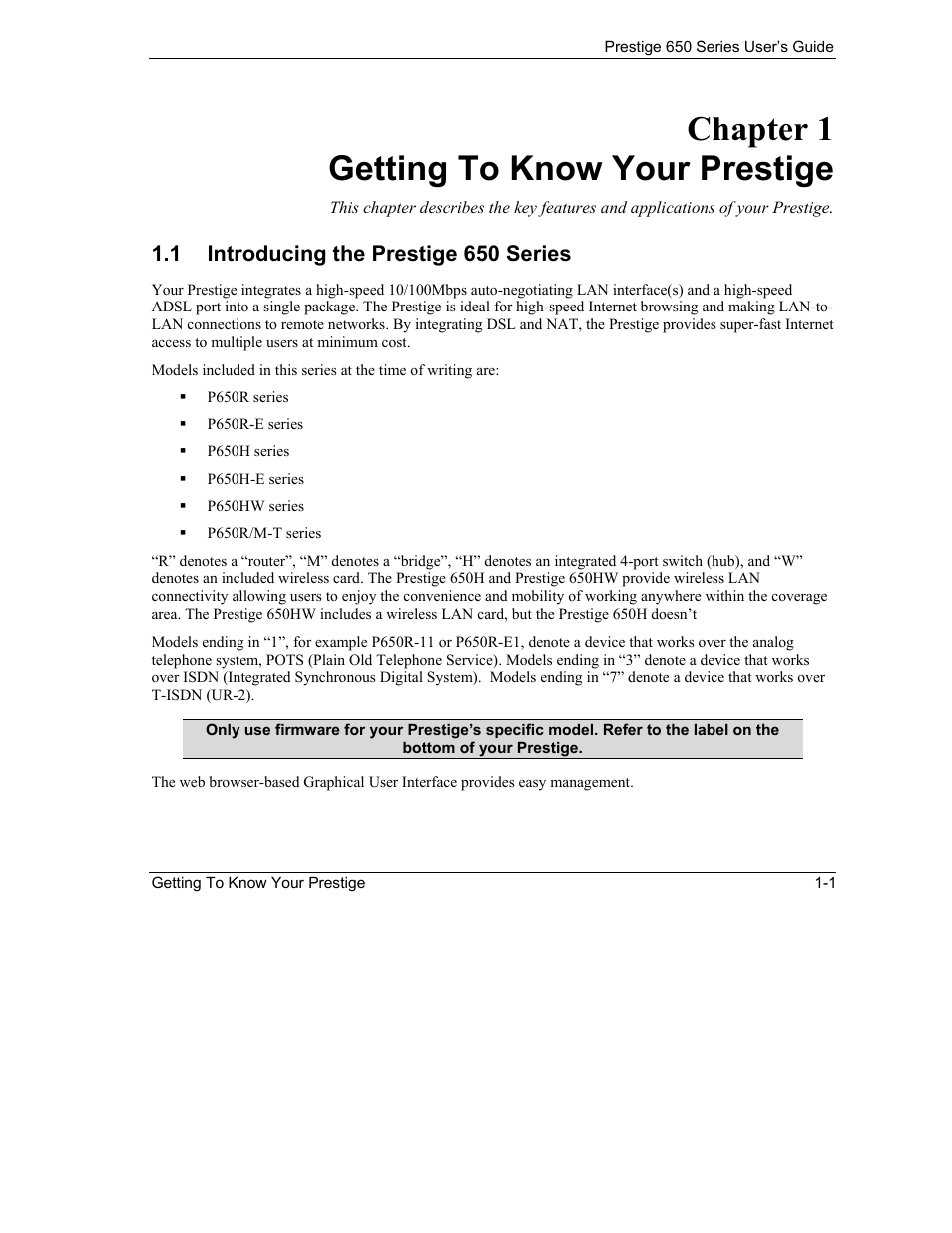 Prestige 650 Series User's Guide

Chapter 1
Getting To Know Your Prestige

This chapter describes the key features and applications of your Prestige.

1.1 Introducing the Prestige 650 Series

Your Prestige integrates a high-speed 10/100Mbps auto-negotiating LAN interface(s) and a high-speed ADSL port into a single package. The Prestige is ideal for high-speed Internet browsing and making LAN-to-LAN connections to remote networks. By integrating DSL and NAT, the Prestige provides super-fast Internet access to multiple users at minimum cost.

Models included in this series at the time of writing are:

▪ P650R series
▪ P650R-E series
▪ P650H series
▪ P650H-E series
▪ P650HW series
▪ P650R/M-T series

"R" denotes a "router", "M" denotes a "bridge", "H" denotes an integrated 4-port switch (hub), and "W" denotes an included wireless card. The Prestige 650H and Prestige 650HW provide wireless LAN connectivity allowing users to enjoy the convenience and mobility of working anywhere within the coverage area. The Prestige 650HW includes a wireless LAN card, but the Prestige 650H doesn't

Models ending in "1", for example P650R-11 or P650R-E1, denote a device that works over the analog telephone system, POTS (Plain Old Telephone Service). Models ending in "3" denote a device that works over ISDN (Integrated Synchronous Digital System). Models ending in "7" denote a device that works over T-ISDN (UR-2).

Only use firmware for your Prestige's specific model. Refer to the label on the bottom of your Prestige.

The web browser-based Graphical User Interface provides easy management.

Getting To Know Your Prestige 1-1